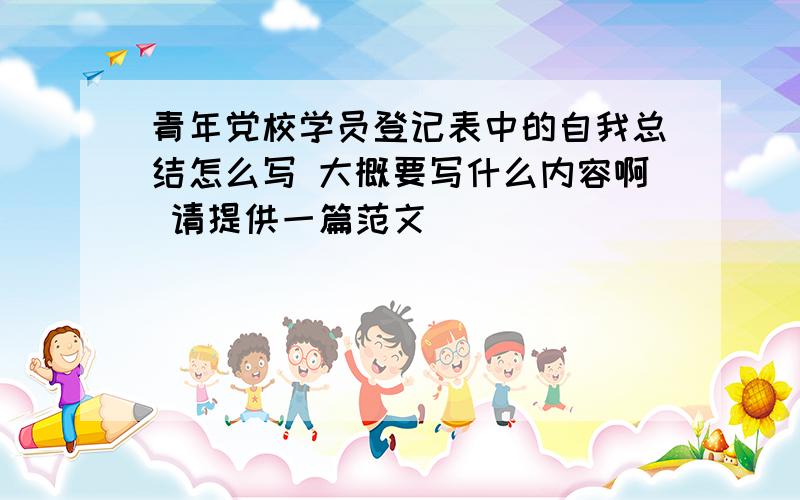 青年党校学员登记表中的自我总结怎么写 大概要写什么内容啊 请提供一篇范文